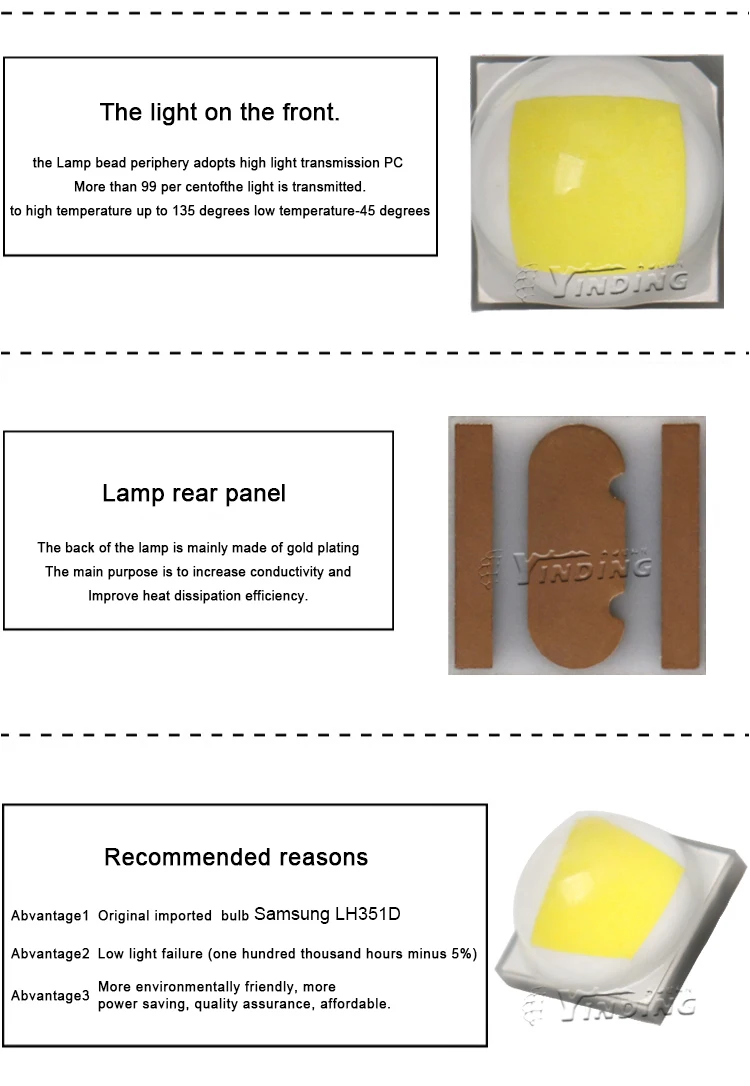 The light on the front.

the Lamp bead periphery adopts high light transmission PC
More than 99 per centofthe light is transmitted.
to high temperature up to 135 degrees low temperature-45 degrees

Lamp rear panel

The back of the lamp is mainly made of gold plating
The main purpose is to increase conductivity and
Improve heat dissipation efficiency.

Recommended reasons

Abvantage1 Original imported bulb Samsung LH351D

Abvantage2 Low light failure (one hundred thousand hours minus 5%)

Abvantage3 More environmentally friendly, more power saving, quality assurance, affordable.

YINDING